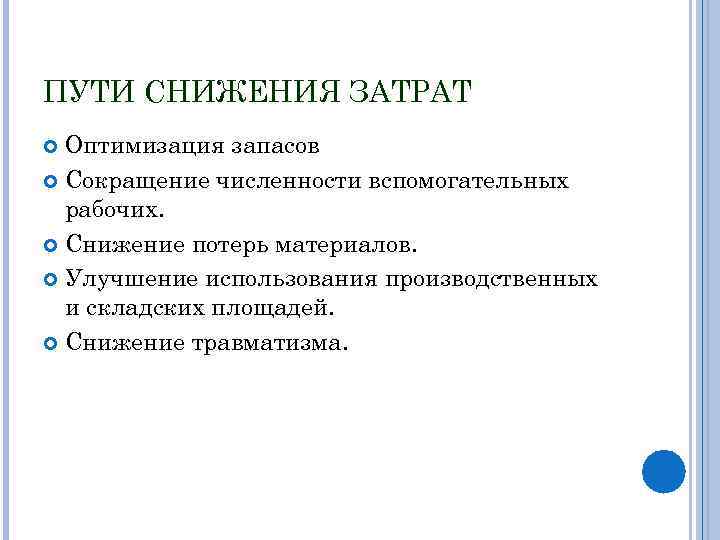 ПУТИ СНИЖЕНИЯ ЗАТРАТ

Оптимизация запасов

Сокращение численности вспомогательных рабочих.

Снижение потерь материалов.

Улучшение использования производственных и складских площадей.

Снижение травматизма.